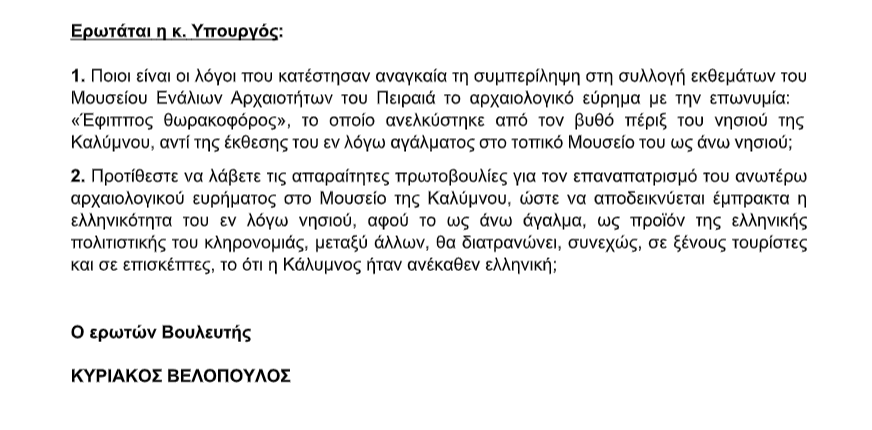 Ερωτάται η κ. Υπουργός:

1. Ποιοι είναι οι λόγοι που κατέστησαν αναγκαία τη συμπερίληψη στη συλλογή εκθεμάτων του Μουσείου Ενάλιων Αρχαιοτήτων του Πειραιά το αρχαιολογικό εύρημα με την επωνυμία: «Έφιππος θωρακοφόρος», το οποίο ανελκύστηκε από τον βυθό πέριξ του νησιού της Καλύμνου, αντί της έκθεσης του εν λόγω αγάλματος στο τοπικό Μουσείο του ως άνω νησιού;

2. Προτίθεστε να λάβετε τις απαραίτητες πρωτοβουλίες για τον επαναπατρισμό του ανωτέρω αρχαιολογικού ευρήματος στο Μουσείο της Καλύμνου, ώστε να αποδεικνύεται έμπρακτα η ελληνικότητα του εν λόγω νησιού, αφού το ως άνω άγαλμα, ως προϊόν της ελληνικής πολιτιστικής του κληρονομιάς, μεταξύ άλλων, θα διατρανώνει, συνεχώς, σε ξένους τουρίστες και σε επισκέπτες, το ότι η Κάλυμνος ήταν ανέκαθεν ελληνική;

Ο ερωτών Βουλευτής

ΚΥΡΙΑΚΟΣ ΒΕΛΟΠΟΥΛΟΣ